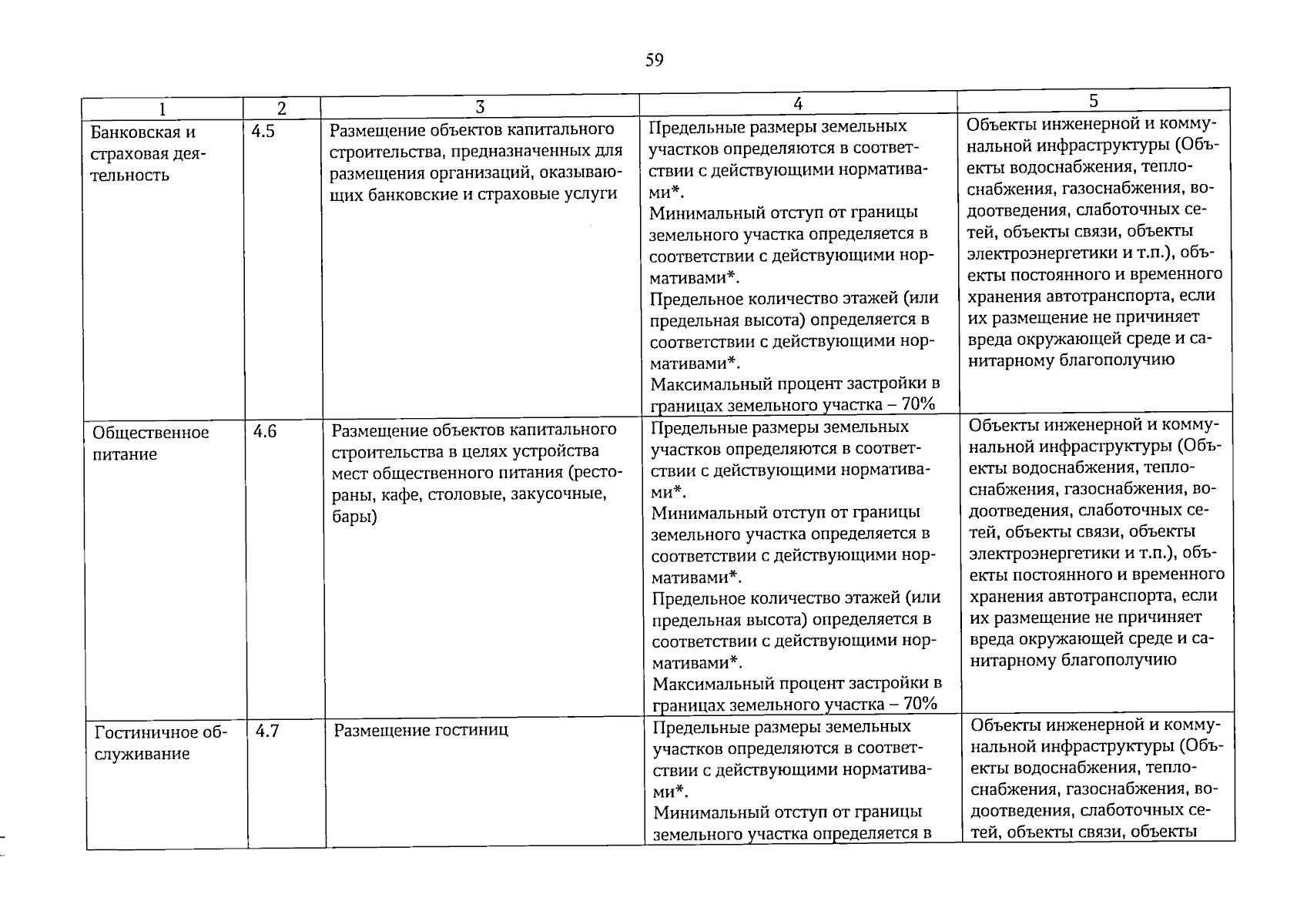 59

| 1 | 2 | 3 | 4 | 5 |
|---|---|---|---|---|
| Банковская и страховая деятельность | 4.5 | Размещение объектов капитального строительства, предназначенных для размещения организаций, оказывающих банковские и страховые услуги | Предельные размеры земельных участков определяются в соответствии с действующими нормативами*. Минимальный отступ от границы земельного участка определяется в соответствии с действующими нормативами*. Предельное количество этажей (или предельная высота) определяется в соответствии с действующими нормативами*. Максимальный процент застройки в границах земельного участка – 70% | Объекты инженерной и коммунальной инфраструктуры (Объекты водоснабжения, теплоснабжения, газоснабжения, водоотведения, слаботочных сетей, объекты связи, объекты электроэнергетики и т.п.), объекты постоянного и временного хранения автотранспорта, если их размещение не причиняет вреда окружающей среде и санитарному благополучию |
| Общественное питание | 4.6 | Размещение объектов капитального строительства в целях устройства мест общественного питания (рестораны, кафе, столовые, закусочные, бары) | Предельные размеры земельных участков определяются в соответствии с действующими нормативами*. Минимальный отступ от границы земельного участка определяется в соответствии с действующими нормативами*. Предельное количество этажей (или предельная высота) определяется в соответствии с действующими нормативами*. Максимальный процент застройки в границах земельного участка – 70% | Объекты инженерной и коммунальной инфраструктуры (Объекты водоснабжения, теплоснабжения, газоснабжения, водоотведения, слаботочных сетей, объекты связи, объекты электроэнергетики и т.п.), объекты постоянного и временного хранения автотранспорта, если их размещение не причиняет вреда окружающей среде и санитарному благополучию |
| Гостиничное обслуживание | 4.7 | Размещение гостиниц | Предельные размеры земельных участков определяются в соответствии с действующими нормативами*. Минимальный отступ от границы земельного участка определяется в | Объекты инженерной и коммунальной инфраструктуры (Объекты водоснабжения, теплоснабжения, газоснабжения, водоотведения, слаботочных сетей, объекты связи, объекты |